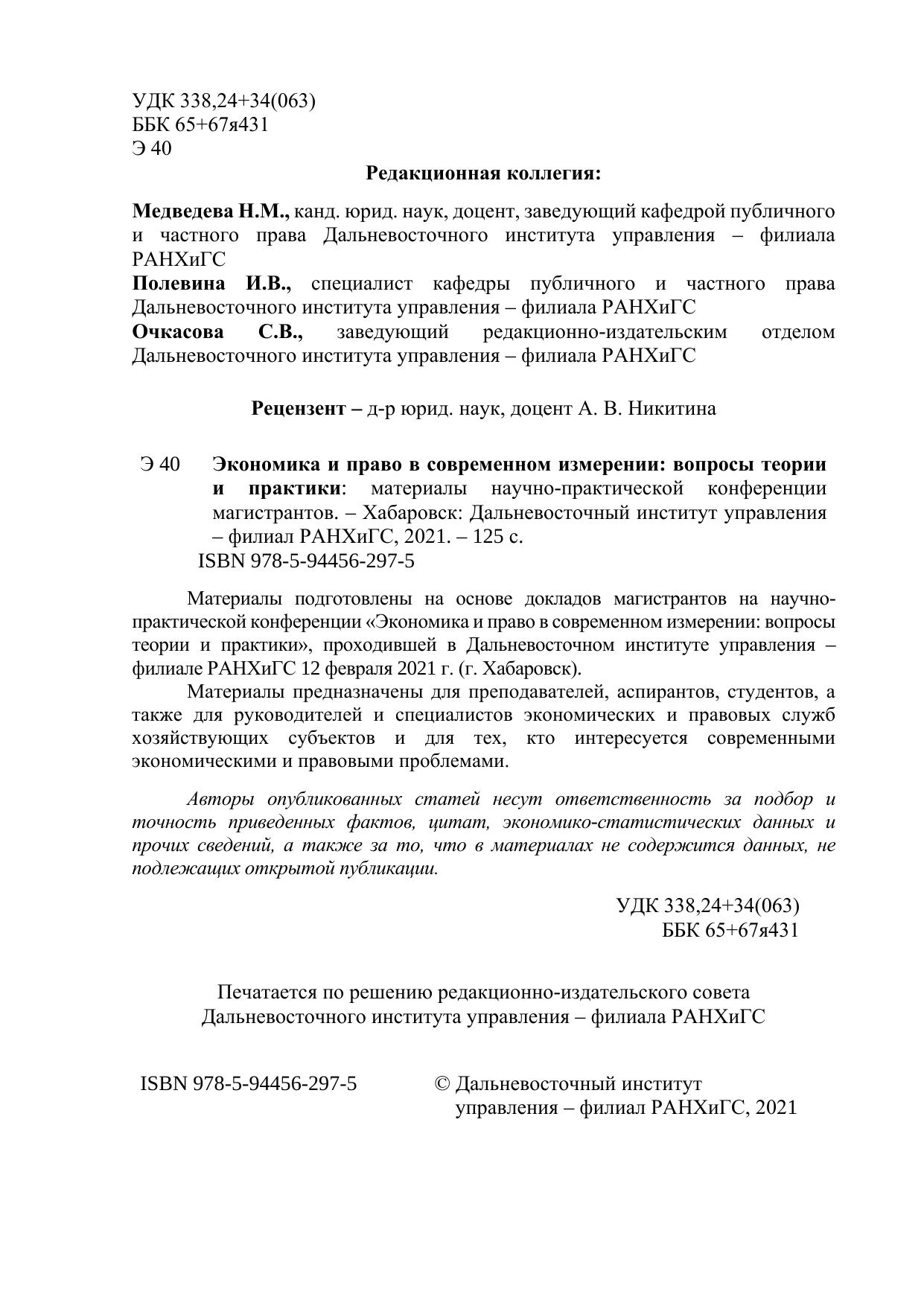 УДК 338,24+34(063)
ББК 65+67я431
Э 40

Редакционная коллегия:

Медведева Н.М., канд. юрид. наук, доцент, заведующий кафедрой публичного и частного права Дальневосточного института управления – филиала РАНХиГС
Полевина И.В., специалист кафедры публичного и частного права Дальневосточного института управления – филиала РАНХиГС
Очкасова С.В., заведующий редакционно-издательским отделом Дальневосточного института управления – филиала РАНХиГС

Рецензент – д-р юрид. наук, доцент А. В. Никитина

Э 40 Экономика и право в современном измерении: вопросы теории и практики: материалы научно-практической конференции магистрантов. – Хабаровск: Дальневосточный институт управления – филиал РАНХиГС, 2021. – 125 с.
ISBN 978-5-94456-297-5

Материалы подготовлены на основе докладов магистрантов на научно-практической конференции «Экономика и право в современном измерении: вопросы теории и практики», проходившей в Дальневосточном институте управления – филиале РАНХиГС 12 февраля 2021 г. (г. Хабаровск).

Материалы предназначены для преподавателей, аспирантов, студентов, а также для руководителей и специалистов экономических и правовых служб хозяйствующих субъектов и для тех, кто интересуется современными экономическими и правовыми проблемами.

Авторы опубликованных статей несут ответственность за подбор и точность приведенных фактов, цитат, экономико-статистических данных и прочих сведений, а также за то, что в материалах не содержится данных, не подлежащих открытой публикации.

УДК 338,24+34(063)
ББК 65+67я431

Печатается по решению редакционно-издательского совета Дальневосточного института управления – филиала РАНХиГС

ISBN 978-5-94456-297-5

© Дальневосточный институт управления – филиал РАНХиГС, 2021